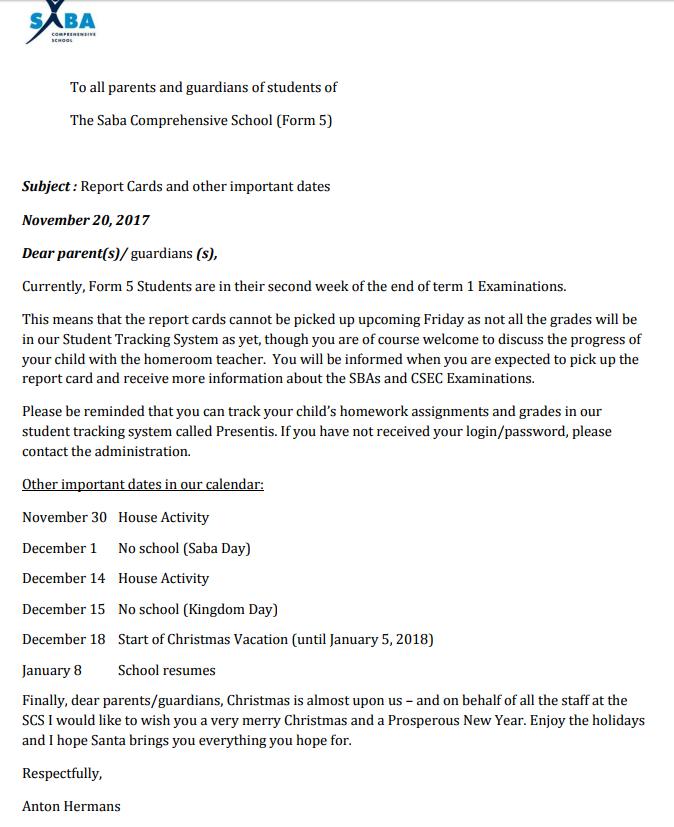 SABA
COMPREHENSIVE SCHOOL

To all parents and guardians of students of

The Saba Comprehensive School (Form 5)

Subject : Report Cards and other important dates

November 20, 2017

Dear parent(s)/ guardians (s),

Currently, Form 5 Students are in their second week of the end of term 1 Examinations.

This means that the report cards cannot be picked up upcoming Friday as not all the grades will be in our Student Tracking System as yet, though you are of course welcome to discuss the progress of your child with the homeroom teacher. You will be informed when you are expected to pick up the report card and receive more information about the SBAs and CSEC Examinations.

Please be reminded that you can track your child's homework assignments and grades in our student tracking system called Presentis. If you have not received your login/password, please contact the administration.

Other important dates in our calendar:

November 30 House Activity

December 1 No school (Saba Day)

December 14 House Activity

December 15 No school (Kingdom Day)

December 18 Start of Christmas Vacation (until January 5, 2018)

January 8 School resumes

Finally, dear parents/guardians, Christmas is almost upon us – and on behalf of all the staff at the SCS I would like to wish you a very merry Christmas and a Prosperous New Year. Enjoy the holidays and I hope Santa brings you everything you hope for.

Respectfully,

Anton Hermans